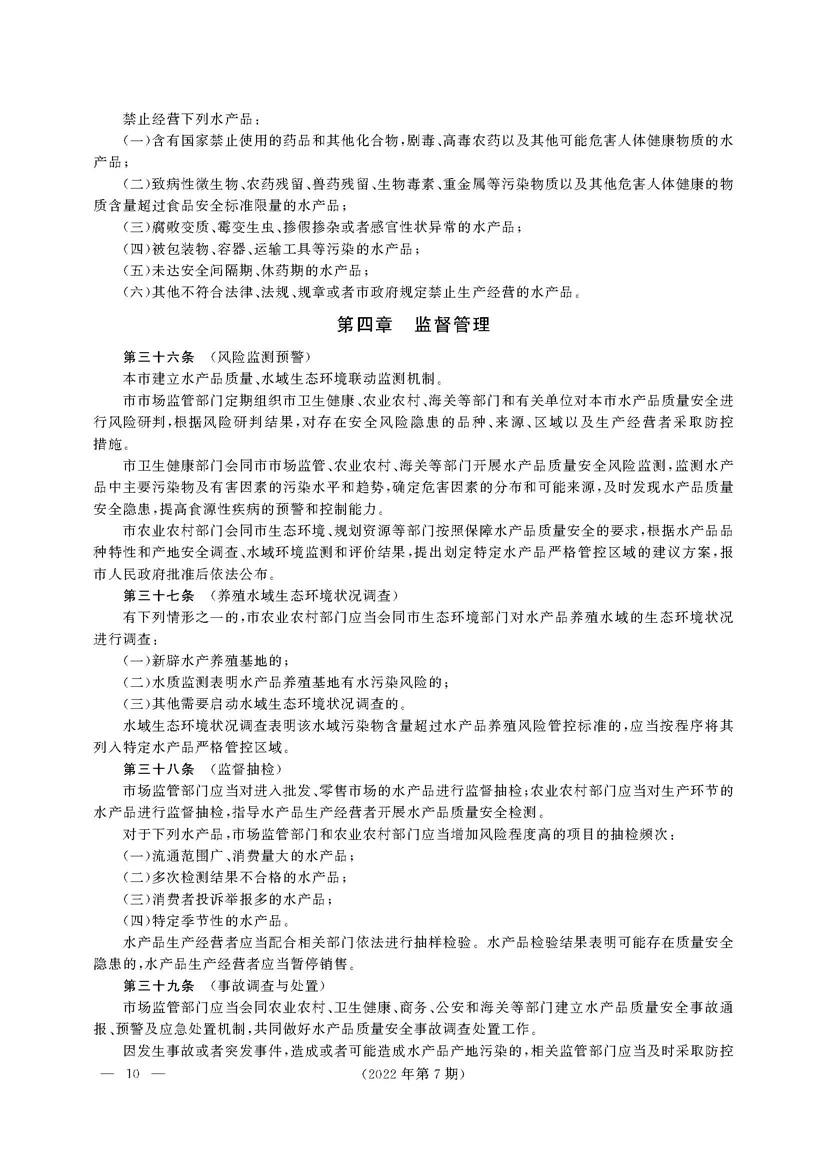 禁止经营下列水产品：

（一）含有国家禁止使用的药品和其他化合物，剧毒、高毒农药以及其他可能危害人体健康物质的水产品；

（二）致病性微生物、农药残留、兽药残留、生物毒素、重金属等污染物质以及其他危害人体健康的物质含量超过食品安全标准限量的水产品；

（三）腐败变质、霉变生虫、掺假掺杂或者感官性状异常的水产品；

（四）被包装物、容器、运输工具等污染的水产品；

（五）未达安全间隔期、休药期的水产品；

（六）其他不符合法律、法规、规章或者市政府规定禁止生产经营的水产品。

第四章　监督管理

第三十六条　（风险监测预警）

本市建立水产品质量、水域生态环境联动监测机制。

市市场监管部门定期组织市卫生健康、农业农村、海关等部门和有关单位对本市水产品质量安全进行风险研判，根据风险研判结果，对存在安全风险隐患的品种、来源、区域以及生产经营者采取防控措施。

市卫生健康部门会同市市场监管、农业农村、海关等部门开展水产品质量安全风险监测，监测水产品中主要污染物及有害因素的污染水平和趋势，确定危害因素的分布和可能来源，及时发现水产品质量安全隐患，提高食源性疾病的预警和控制能力。

市农业农村部门会同市生态环境、规划资源等部门按照保障水产品质量安全的要求，根据水产品品种特性和产地安全调查、水域环境监测和评价结果，提出划定特定水产品严格管控区域的建议方案，报市人民政府批准后依法公布。

第三十七条　（养殖水域生态环境状况调查）

有下列情形之一的，市农业农村部门应当会同市生态环境部门对水产品养殖水域的生态环境状况进行调查：

（一）新辟水产养殖基地的；

（二）水质监测表明水产品养殖基地有水污染风险的；

（三）其他需要启动水域生态环境状况调查的。

水域生态环境状况调查表明该水域污染物含量超过水产品养殖风险管控标准的，应当按程序将其列入特定水产品严格管控区域。

第三十八条　（监督抽检）

市场监管部门应当对进入批发、零售市场的水产品进行监督抽检；农业农村部门应当对生产环节的水产品进行监督抽检，指导水产品生产经营者开展水产品质量安全检测。

对于下列水产品，市场监管部门和农业农村部门应当增加风险程度高的项目的抽检频次：

（一）流通范围广、消费量大的水产品；

（二）多次检测结果不合格的水产品；

（三）消费者投诉举报多的水产品；

（四）特定季节性的水产品。

水产品生产经营者应当配合相关部门依法进行抽样检验。水产品检验结果表明可能存在质量安全隐患的，水产品生产经营者应当暂停销售。

第三十九条　（事故调查与处置）

市场监管部门应当会同农业农村、卫生健康、商务、公安和海关等部门建立水产品质量安全事故通报、预警及应急处置机制，共同做好水产品质量安全事故调查处置工作。

因发生事故或者突发事件，造成或者可能造成水产品产地污染的，相关监管部门应当及时采取防控

— 10 —　（2022 年第 7 期）